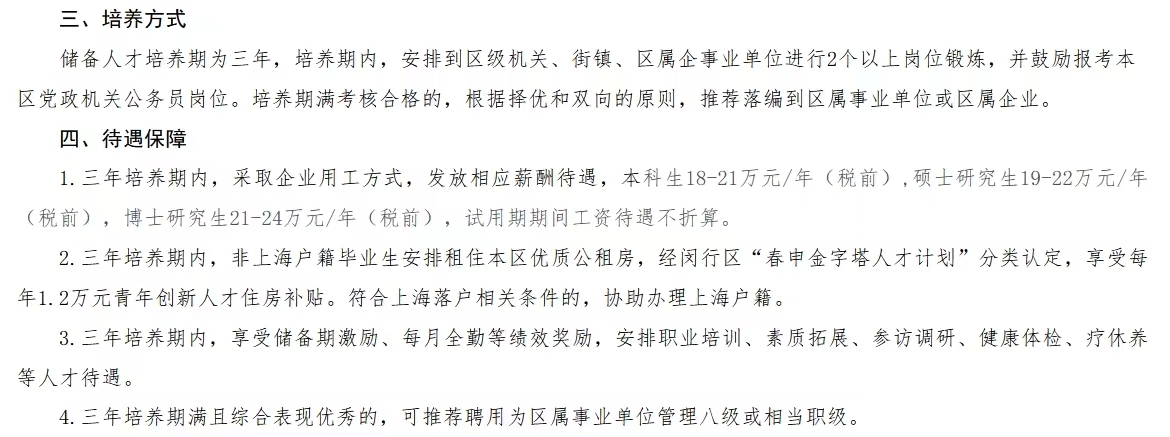 三、培养方式

储备人才培养期为三年，培养期内，安排到区级机关、街镇、区属企事业单位进行2个以上岗位锻炼，并鼓励报考本区党政机关公务员岗位。培养期满考核合格的，根据择优和双向的原则，推荐落编到区属事业单位或区属企业。

四、待遇保障

1.三年培养期内，采取企业用工方式，发放相应薪酬待遇，本科生18-21万元/年（税前），硕士研究生19-22万元/年（税前），博士研究生21-24万元/年（税前），试用期期间工资待遇不折算。

2.三年培养期内，非上海户籍毕业生安排租住本区优质公租房，经闵行区“春申金字塔人才计划”分类认定，享受每年1.2万元青年创新人才住房补贴。符合上海落户相关条件的，协助办理上海户籍。

3.三年培养期内，享受储备期激励、每月全勤等绩效奖励，安排职业培训、素质拓展、参访调研、健康体检、疗休养等人才待遇。

4.三年培养期满且综合表现优秀的，可推荐聘用为区属事业单位管理八级或相当职级。